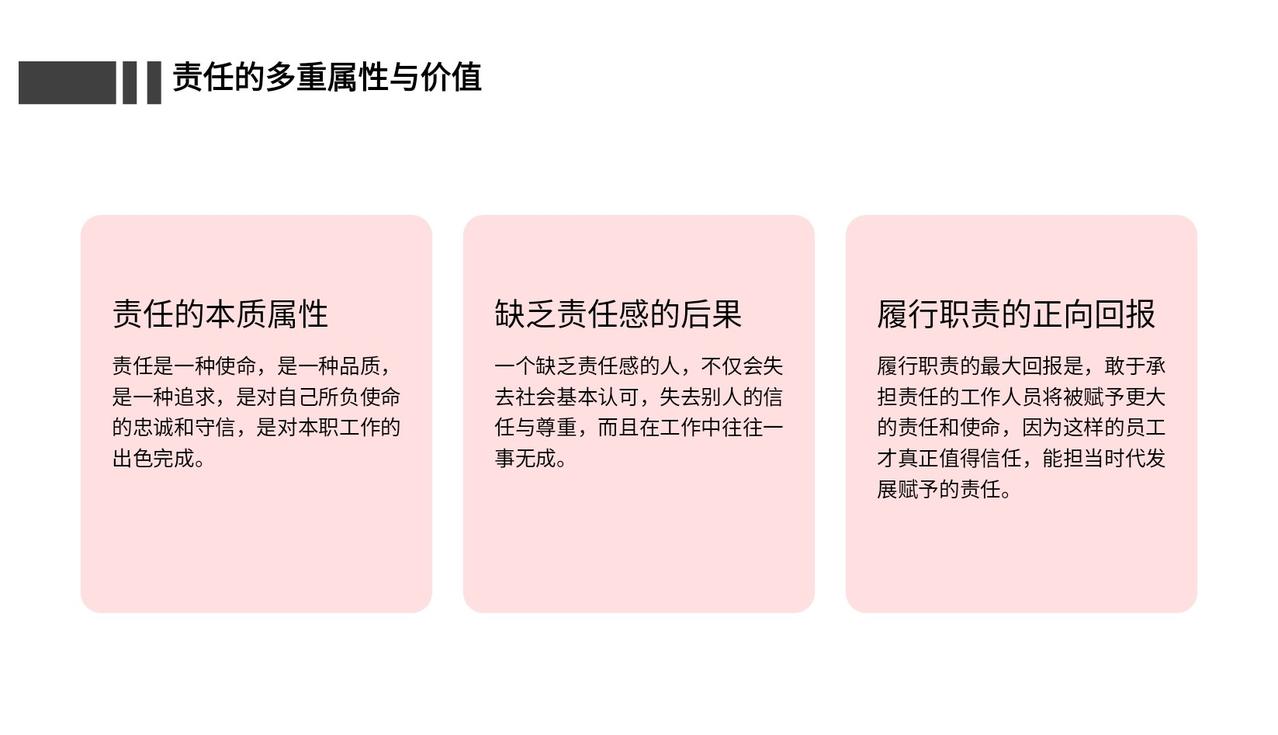 责任的多重属性与价值

责任的本质属性

责任是一种使命，是一种品质，是一种追求，是对自己所负使命的忠诚和守信，是对本职工作的出色完成。

缺乏责任感的后果

一个缺乏责任感的人，不仅会失去社会基本认可，失去别人的信任与尊重，而且在工作中往往一事无成。

履行职责的正向回报

履行职责的最大回报是，敢于承担责任的工作人员将被赋予更大的责任和使命，因为这样的员工才真正值得信任，能担当时代发展赋予的责任。